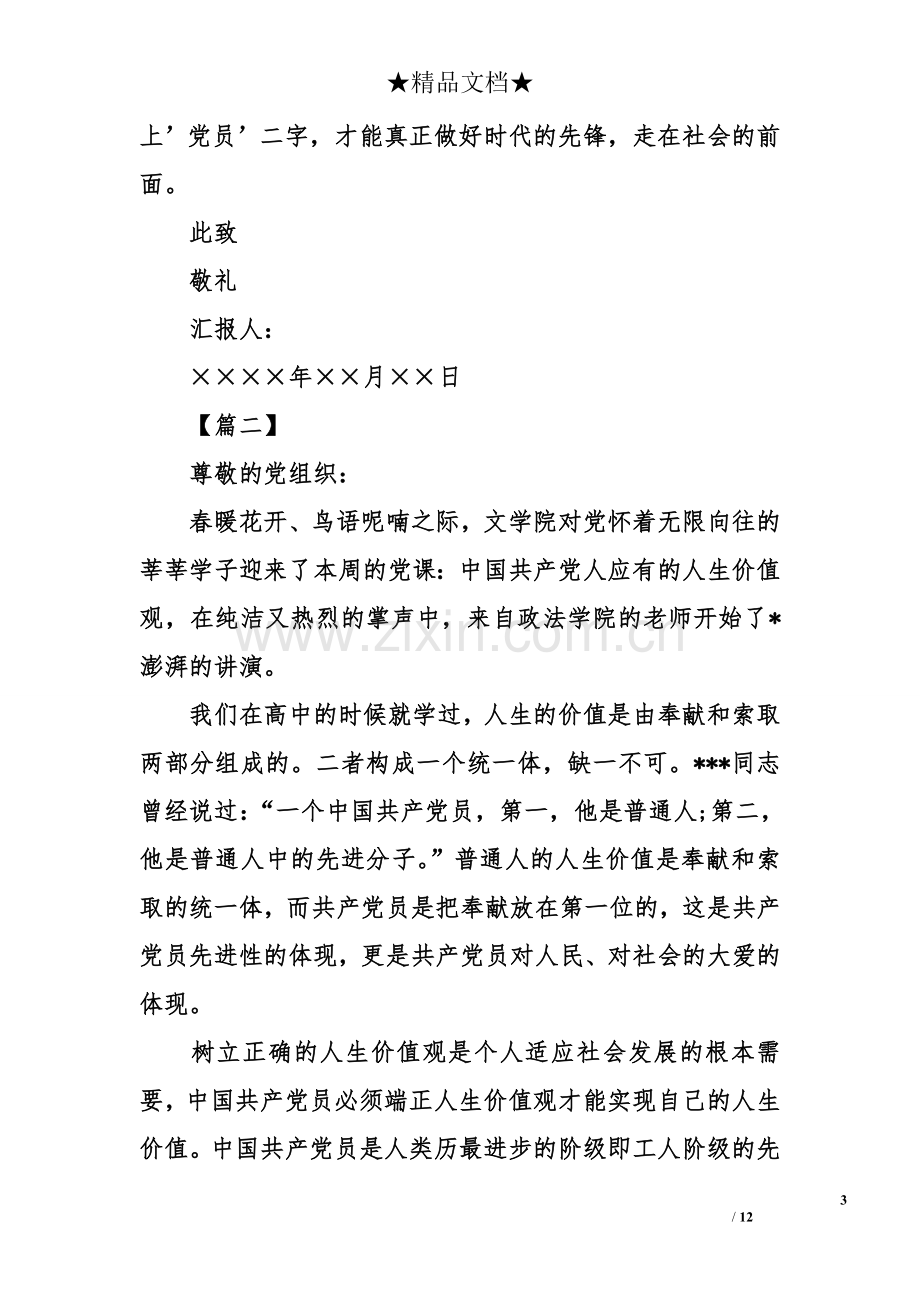 ★精品文档★

上’党员’二字，才能真正做好时代的先锋，走在社会的前面。

此致

敬礼

汇报人：

××××年××月××日

【篇二】

尊敬的党组织：

春暖花开、鸟语呢喃之际，文学院对党怀着无限向往的莘莘学子迎来了本周的党课：中国共产党人应有的人生价值观，在纯洁又热烈的掌声中，来自政法学院的老师开始了*澎湃的讲演。

我们在高中的时候就学过，人生的价值是由奉献和索取两部分组成的。二者构成一个统一体，缺一不可。***同志曾经说过：“一个中国共产党员，第一，他是普通人;第二，他是普通人中的先进分子。”普通人的人生价值是奉献和索取的统一体，而共产党员是把奉献放在第一位的，这是共产党员先进性的体现，更是共产党员对人民、对社会的大爱的体现。

树立正确的人生价值观是个人适应社会发展的根本需要，中国共产党员必须端正人生价值观才能实现自己的人生价值。中国共产党员是人类历最进步的阶级即工人阶级的先

3

/ 12

www.zixin.com.cn